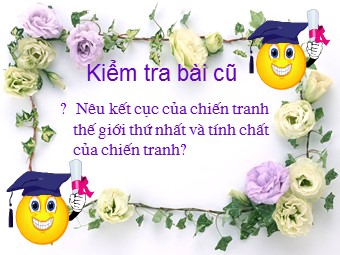 Kiểm tra bài cũ

? Nêu kết cục của chiến tranh thế giới thứ nhất và tính chất của chiến tranh?